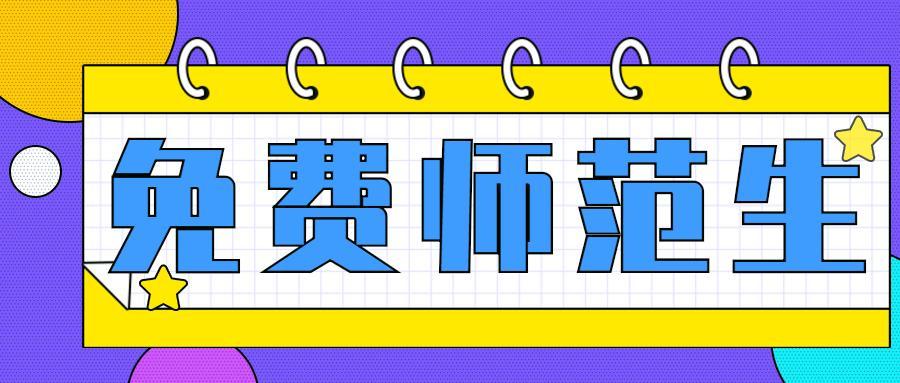 免费师范生